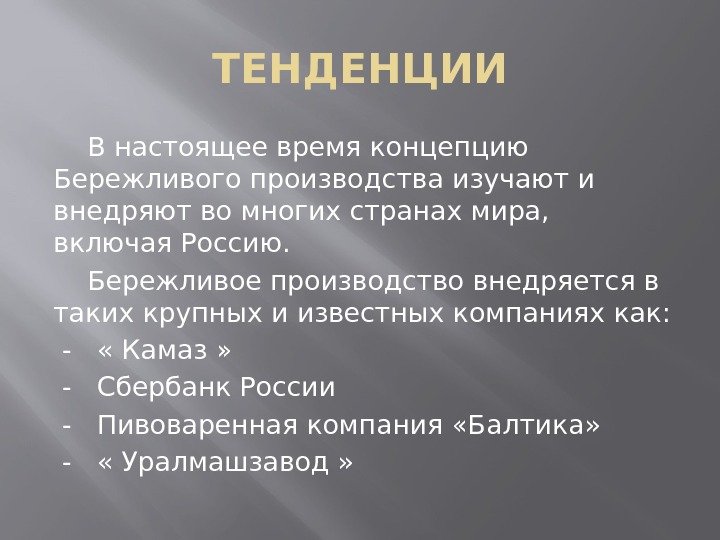 ТЕНДЕНЦИИ

В настоящее время концепцию Бережливого производства изучают и внедряют во многих странах мира, включая Россию.

Бережливое производство внедряется в таких крупных и известных компаниях как:

- « Камаз »
- Сбербанк России
- Пивоваренная компания «Балтика»
- « Уралмашзавод »